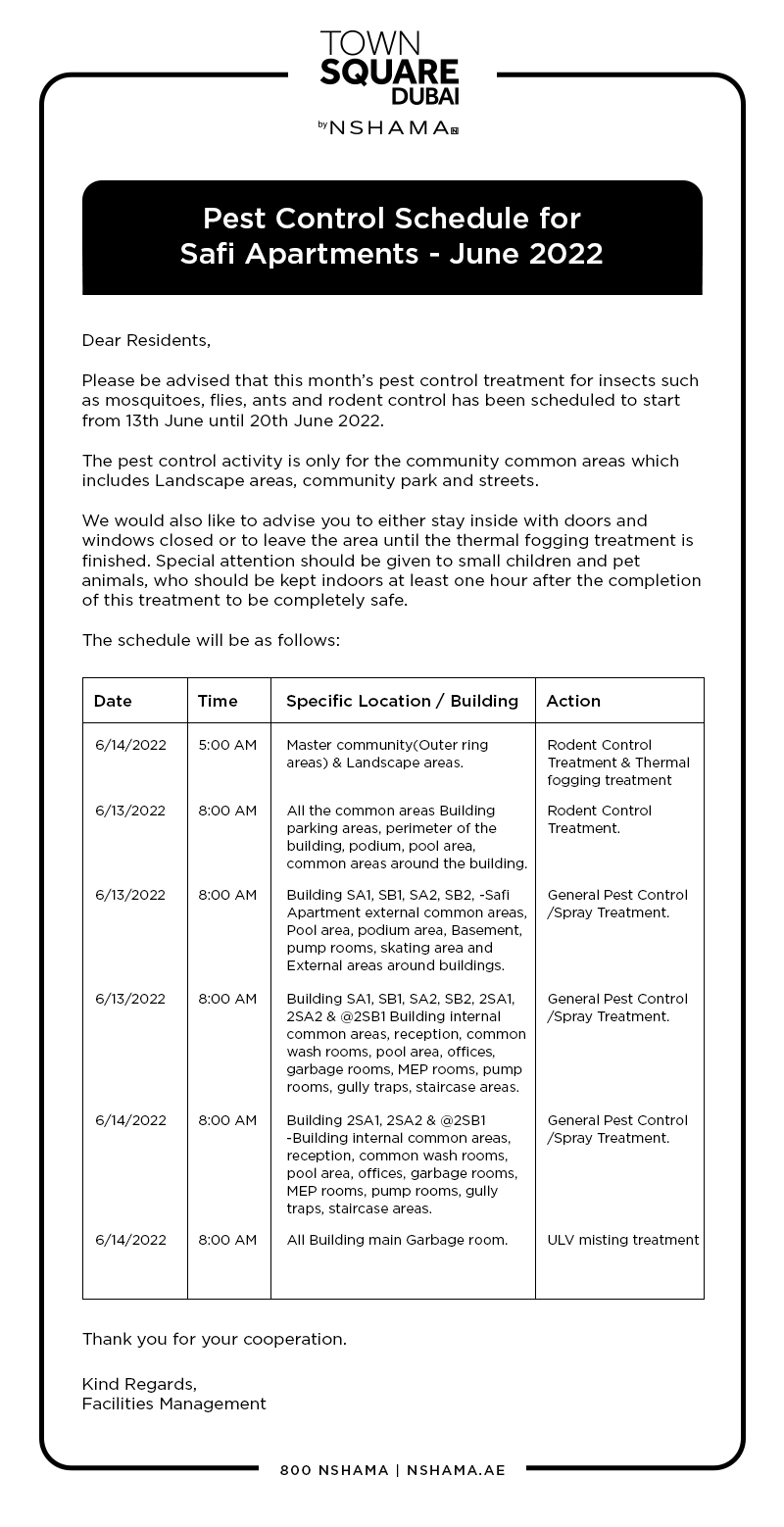 TOWN
SQUARE
DUBAI
by NSHAMA

Pest Control Schedule for
Safi Apartments - June 2022

Dear Residents,

Please be advised that this month's pest control treatment for insects such as mosquitoes, flies, ants and rodent control has been scheduled to start from 13th June until 20th June 2022.

The pest control activity is only for the community common areas which includes Landscape areas, community park and streets.

We would also like to advise you to either stay inside with doors and windows closed or to leave the area until the thermal fogging treatment is finished. Special attention should be given to small children and pet animals, who should be kept indoors at least one hour after the completion of this treatment to be completely safe.

The schedule will be as follows:

| Date | Time | Specific Location / Building | Action |
|---|---|---|---|
| 6/14/2022 | 5:00 AM | Master community(Outer ring areas) & Landscape areas. | Rodent Control Treatment & Thermal fogging treatment |
| 6/13/2022 | 8:00 AM | All the common areas Building parking areas, perimeter of the building, podium, pool area, common areas around the building. | Rodent Control Treatment. |
| 6/13/2022 | 8:00 AM | Building SA1, SB1, SA2, SB2, -Safi Apartment external common areas, Pool area, podium area, Basement, pump rooms, skating area and External areas around buildings. | General Pest Control /Spray Treatment. |
| 6/13/2022 | 8:00 AM | Building SA1, SB1, SA2, SB2, 2SA1, 2SA2 & @2SB1 Building internal common areas, reception, common wash rooms, pool area, offices, garbage rooms, MEP rooms, pump rooms, gully traps, staircase areas. | General Pest Control /Spray Treatment. |
| 6/14/2022 | 8:00 AM | Building 2SA1, 2SA2 & @2SB1 -Building internal common areas, reception, common wash rooms, pool area, offices, garbage rooms, MEP rooms, pump rooms, gully traps, staircase areas. | General Pest Control /Spray Treatment. |
| 6/14/2022 | 8:00 AM | All Building main Garbage room. | ULV misting treatment |

Thank you for your cooperation.

Kind Regards,
Facilities Management

800 NSHAMA | NSHAMA.AE